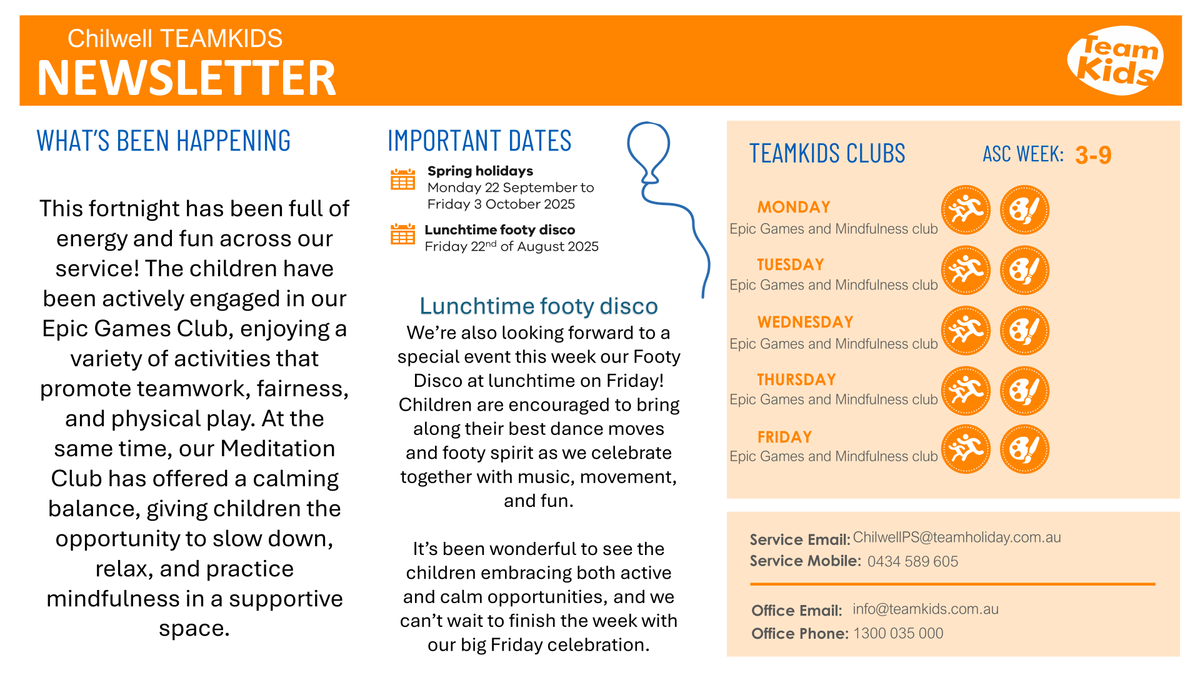 Chilwell TEAMKIDS
NEWSLETTER

Team Kids

WHAT'S BEEN HAPPENING

This fortnight has been full of energy and fun across our service! The children have been actively engaged in our Epic Games Club, enjoying a variety of activities that promote teamwork, fairness, and physical play. At the same time, our Meditation Club has offered a calming balance, giving children the opportunity to slow down, relax, and practice mindfulness in a supportive space.

IMPORTANT DATES

Spring holidays
Monday 22 September to Friday 3 October 2025

Lunchtime footy disco
Friday 22$^{nd}$ of August 2025

Lunchtime footy disco
We're also looking forward to a special event this week our Footy Disco at lunchtime on Friday! Children are encouraged to bring along their best dance moves and footy spirit as we celebrate together with music, movement, and fun.

It's been wonderful to see the children embracing both active and calm opportunities, and we can't wait to finish the week with our big Friday celebration.

TEAMKIDS CLUBS
ASC WEEK: 3-9

MONDAY
Epic Games and Mindfulness club
TUESDAY
Epic Games and Mindfulness club
WEDNESDAY
Epic Games and Mindfulness club
THURSDAY
Epic Games and Mindfulness club
FRIDAY
Epic Games and Mindfulness club

Service Email: ChilwellPS@teamholiday.com.au
Service Mobile: 0434 589 605

Office Email: info@teamkids.com.au
Office Phone: 1300 035 000